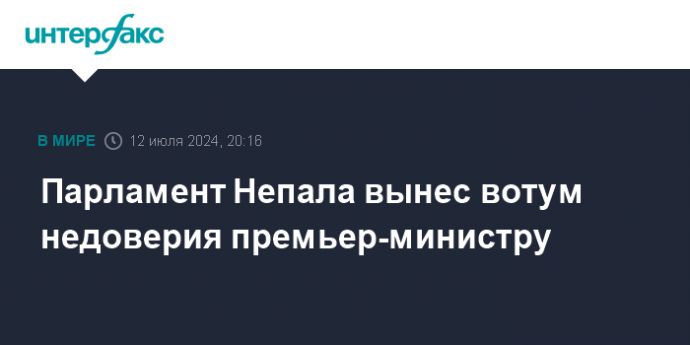 интерфакс

В МИРЕ 12 июля 2024, 20:16

Парламент Непала вынес вотум недоверия премьер-министру